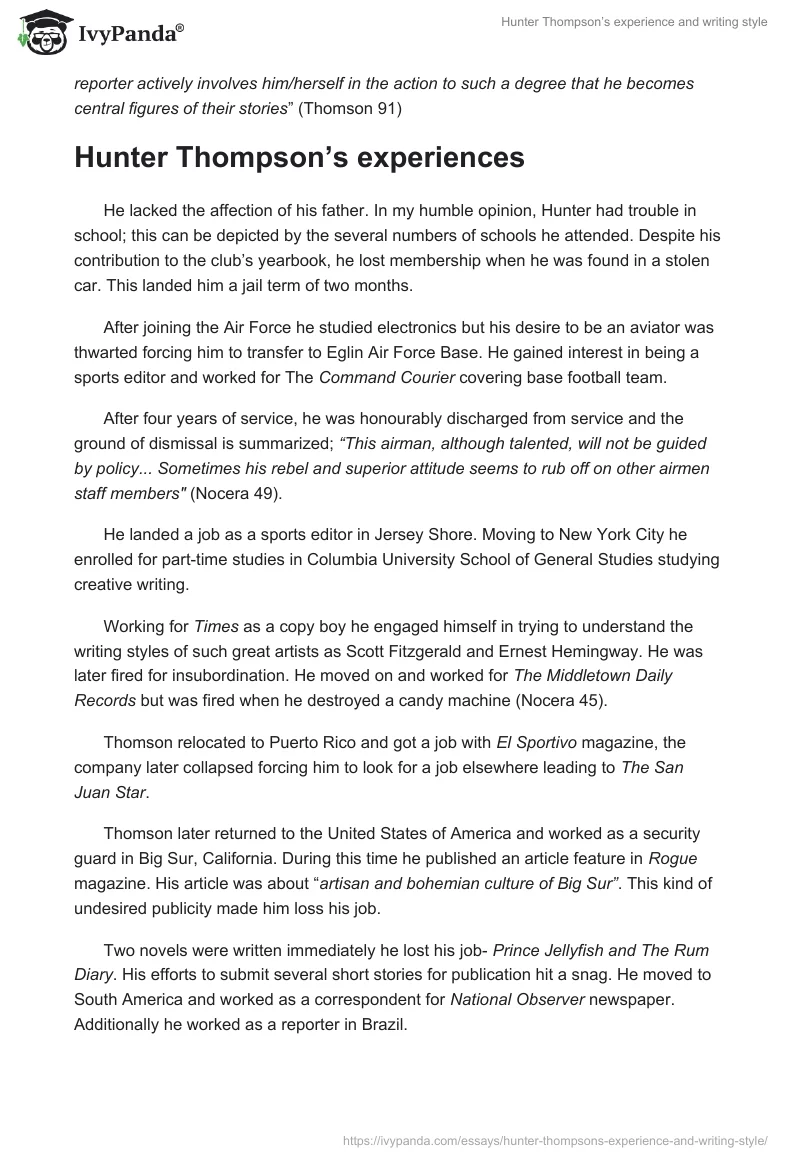 IvyPanda®

Hunter Thompson's experience and writing style

reporter actively involves him/herself in the action to such a degree that he becomes central figures of their stories" (Thomson 91)

Hunter Thompson's experiences

He lacked the affection of his father. In my humble opinion, Hunter had trouble in school; this can be depicted by the several numbers of schools he attended. Despite his contribution to the club's yearbook, he lost membership when he was found in a stolen car. This landed him a jail term of two months.

After joining the Air Force he studied electronics but his desire to be an aviator was thwarted forcing him to transfer to Eglin Air Force Base. He gained interest in being a sports editor and worked for The Command Courier covering base football team.

After four years of service, he was honourably discharged from service and the ground of dismissal is summarized; "This airman, although talented, will not be guided by policy... Sometimes his rebel and superior attitude seems to rub off on other airmen staff members" (Nocera 49).

He landed a job as a sports editor in Jersey Shore. Moving to New York City he enrolled for part-time studies in Columbia University School of General Studies studying creative writing.

Working for Times as a copy boy he engaged himself in trying to understand the writing styles of such great artists as Scott Fitzgerald and Ernest Hemingway. He was later fired for insubordination. He moved on and worked for The Middletown Daily Records but was fired when he destroyed a candy machine (Nocera 45).

Thomson relocated to Puerto Rico and got a job with El Sportivo magazine, the company later collapsed forcing him to look for a job elsewhere leading to The San Juan Star.

Thomson later returned to the United States of America and worked as a security guard in Big Sur, California. During this time he published an article feature in Rogue magazine. His article was about "artisan and bohemian culture of Big Sur". This kind of undesired publicity made him loss his job.

Two novels were written immediately he lost his job- Prince Jellyfish and The Rum Diary. His efforts to submit several short stories for publication hit a snag. He moved to South America and worked as a correspondent for National Observer newspaper. Additionally he worked as a reporter in Brazil.

https://ivypanda.com/essays/hunter-thompsons-experience-and-writing-style/